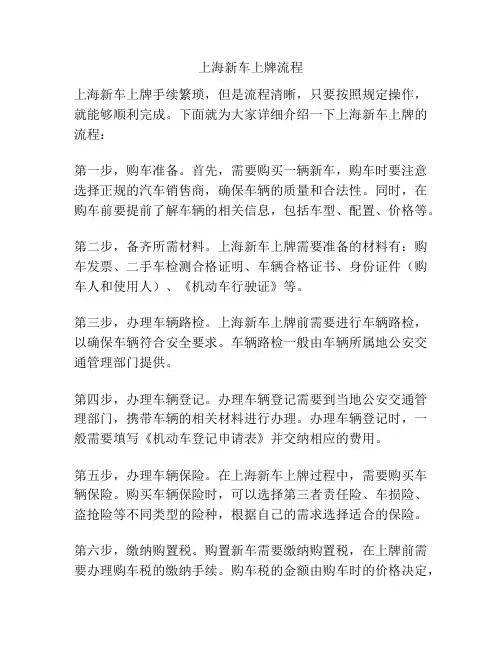 上海新车上牌流程

上海新车上牌手续繁琐，但是流程清晰，只要按照规定操作，就能够顺利完成。下面就为大家详细介绍一下上海新车上牌的流程：

第一步，购车准备。首先，需要购买一辆新车，购车时要注意选择正规的汽车销售商，确保车辆的质量和合法性。同时，在购车前要提前了解车辆的相关信息，包括车型、配置、价格等。

第二步，备齐所需材料。上海新车上牌需要准备的材料有：购车发票、二手车检测合格证明、车辆合格证书、身份证件（购车人和使用人）、《机动车行驶证》等。

第三步，办理车辆路检。上海新车上牌前需要进行车辆路检，以确保车辆符合安全要求。车辆路检一般由车辆所属地公安交通管理部门提供。

第四步，办理车辆登记。办理车辆登记需要到当地公安交通管理部门，携带车辆的相关材料进行办理。办理车辆登记时，一般需要填写《机动车登记申请表》并交纳相应的费用。

第五步，办理车辆保险。在上海新车上牌过程中，需要购买车辆保险。购买车辆保险时，可以选择第三者责任险、车损险、盗抢险等不同类型的险种，根据自己的需求选择适合的保险。

第六步，缴纳购置税。购置新车需要缴纳购置税，在上牌前需要办理购车税的缴纳手续。购车税的金额由购车时的价格决定，